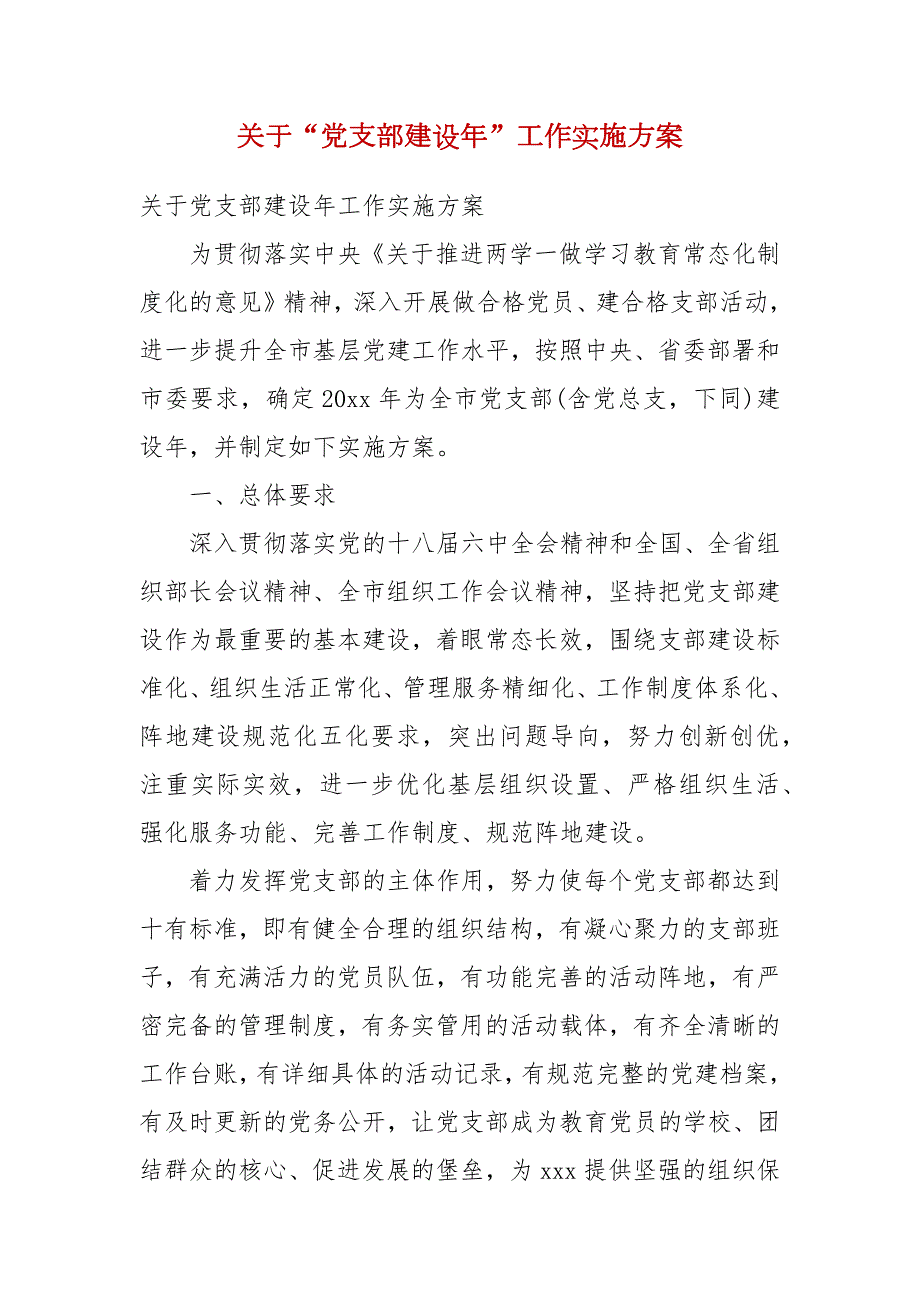 关于“党支部建设年”工作实施方案

关于党支部建设年工作实施方案

为贯彻落实中央《关于推进两学一做学习教育常态化制度化的意见》精神，深入开展做合格党员、建合格支部活动，进一步提升全市基层党建工作水平，按照中央、省委部署和市委要求，确定20xx年为全市党支部(含党总支，下同)建设年，并制定如下实施方案。

一、总体要求

深入贯彻落实党的十八届六中全会精神和全国、全省组织部长会议精神、全市组织工作会议精神，坚持把党支部建设作为最重要的基本建设，着眼常态长效，围绕支部建设标准化、组织生活正常化、管理服务精细化、工作制度体系化、阵地建设规范化五化要求，突出问题导向，努力创新创优，注重实际实效，进一步优化基层组织设置、严格组织生活、强化服务功能、完善工作制度、规范阵地建设。

着力发挥党支部的主体作用，努力使每个党支部都达到十有标准，即有健全合理的组织结构，有凝心聚力的支部班子，有充满活力的党员队伍，有功能完善的活动阵地，有严密完备的管理制度，有务实管用的活动载体，有齐全清晰的工作台账，有详细具体的活动记录，有规范完整的党建档案，有及时更新的党务公开，让党支部成为教育党员的学校、团结群众的核心、促进发展的堡垒，为xxx提供坚强的组织保